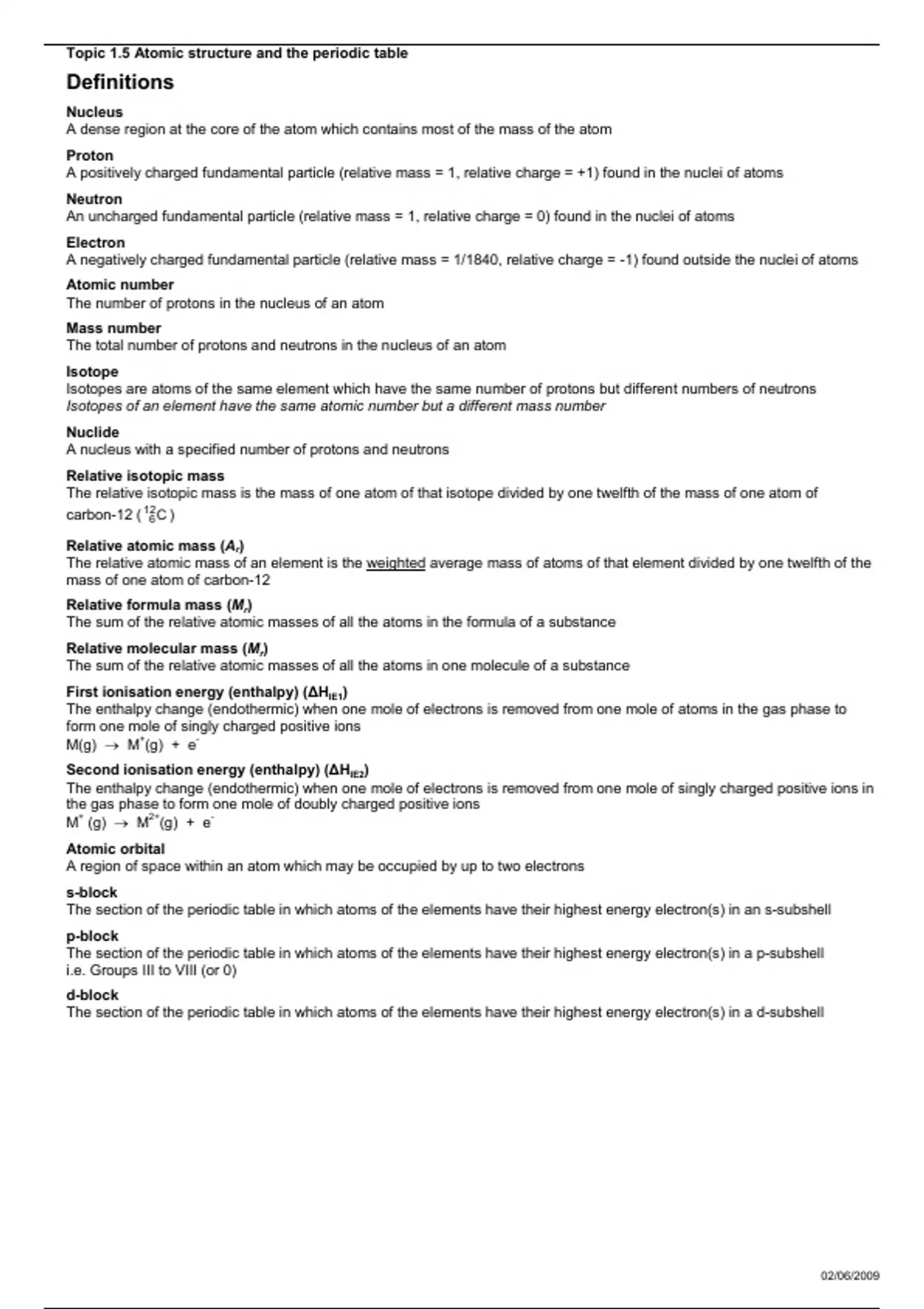 Topic 1.5 Atomic structure and the periodic table

Definitions

Nucleus
A dense region at the core of the atom which contains most of the mass of the atom

Proton
A positively charged fundamental particle (relative mass = 1, relative charge = +1) found in the nuclei of atoms

Neutron
An uncharged fundamental particle (relative mass = 1, relative charge = 0) found in the nuclei of atoms

Electron
A negatively charged fundamental particle (relative mass = 1/1840, relative charge = -1) found outside the nuclei of atoms

Atomic number
The number of protons in the nucleus of an atom

Mass number
The total number of protons and neutrons in the nucleus of an atom

Isotope
Isotopes are atoms of the same element which have the same number of protons but different numbers of neutrons
Isotopes of an element have the same atomic number but a different mass number

Nuclide
A nucleus with a specified number of protons and neutrons

Relative isotopic mass
The relative isotopic mass is the mass of one atom of that isotope divided by one twelfth of the mass of one atom of carbon-12 ( $^{12}_{6}C$ )

Relative atomic mass ($A_r$)
The relative atomic mass of an element is the weighted average mass of atoms of that element divided by one twelfth of the mass of one atom of carbon-12

Relative formula mass ($M_r$)
The sum of the relative atomic masses of all the atoms in the formula of a substance

Relative molecular mass ($M_r$)
The sum of the relative atomic masses of all the atoms in one molecule of a substance

First ionisation energy (enthalpy) ($\Delta H_{IE1}$)
The enthalpy change (endothermic) when one mole of electrons is removed from one mole of atoms in the gas phase to form one mole of singly charged positive ions
$M(g) \rightarrow M^{+}(g) + e^{-}$

Second ionisation energy (enthalpy) ($\Delta H_{IE2}$)
The enthalpy change (endothermic) when one mole of electrons is removed from one mole of singly charged positive ions in the gas phase to form one mole of doubly charged positive ions
$M^{+}(g) \rightarrow M^{2+}(g) + e^{-}$

Atomic orbital
A region of space within an atom which may be occupied by up to two electrons

s-block
The section of the periodic table in which atoms of the elements have their highest energy electron(s) in an s-subshell

p-block
The section of the periodic table in which atoms of the elements have their highest energy electron(s) in a p-subshell
i.e. Groups III to VIII (or 0)

d-block
The section of the periodic table in which atoms of the elements have their highest energy electron(s) in a d-subshell

02/06/2009